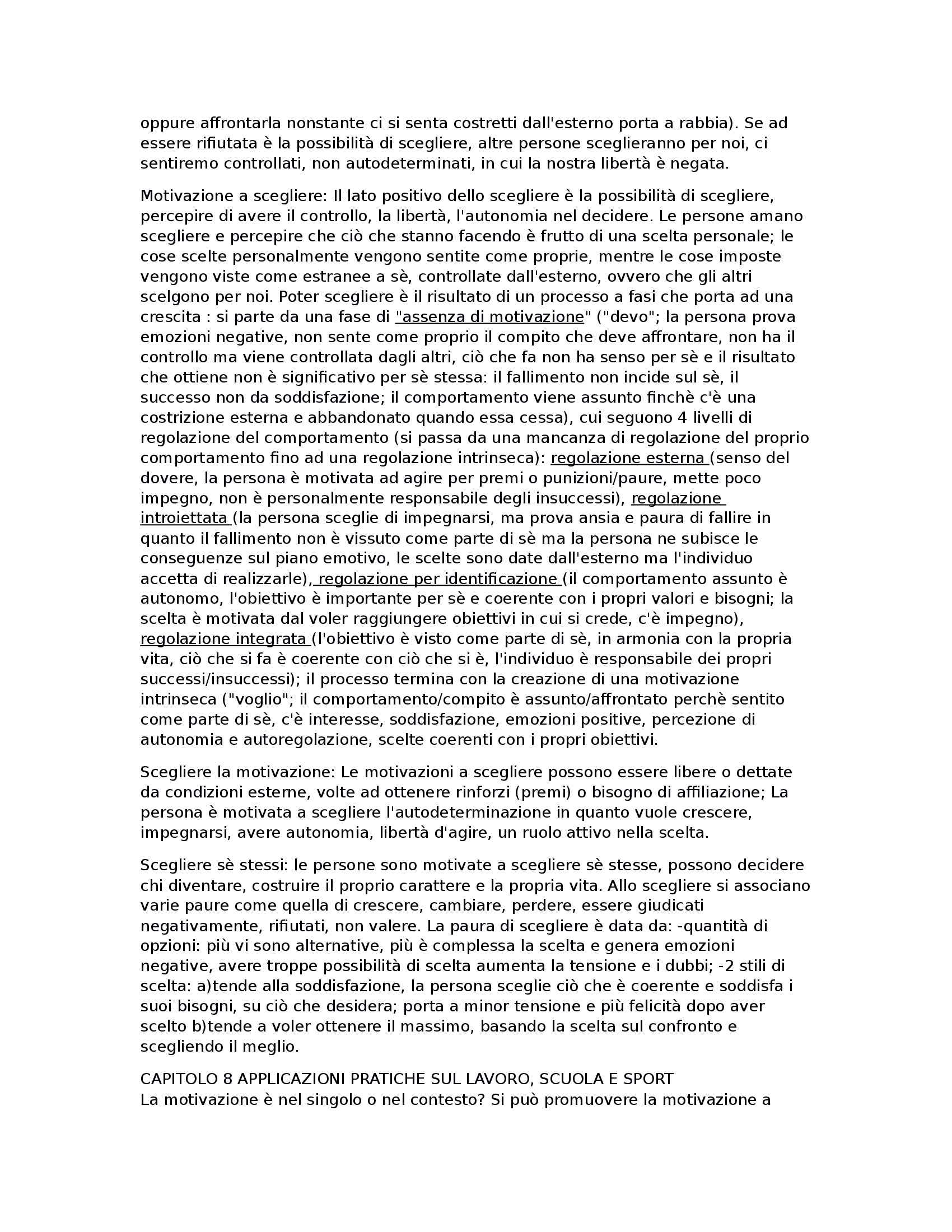 oppure affrontarla nonstante ci si senta costretti dall'esterno porta a rabbia). Se ad essere rifiutata è la possibilità di scegliere, altre persone sceglieranno per noi, ci sentiremo controllati, non autodeterminati, in cui la nostra libertà è negata.

Motivazione a scegliere: Il lato positivo dello scegliere è la possibilità di scegliere, percepire di avere il controllo, la libertà, l'autonomia nel decidere. Le persone amano scegliere e percepire che ciò che stanno facendo è frutto di una scelta personale; le cose scelte personalmente vengono sentite come proprie, mentre le cose imposte vengono viste come estranee a sè, controllate dall'esterno, ovvero che gli altri scelgono per noi. Poter scegliere è il risultato di un processo a fasi che porta ad una crescita : si parte da una fase di "assenza di motivazione" ("devo"; la persona prova emozioni negative, non sente come proprio il compito che deve affrontare, non ha il controllo ma viene controllata dagli altri, ciò che fa non ha senso per sè e il risultato che ottiene non è significativo per sè stessa: il fallimento non incide sul sè, il successo non da soddisfazione; il comportamento viene assunto finchè c'è una costrizione esterna e abbandonato quando essa cessa), cui seguono 4 livelli di regolazione del comportamento (si passa da una mancanza di regolazione del proprio comportamento fino ad una regolazione intrinseca): regolazione esterna (senso del dovere, la persona è motivata ad agire per premi o punizioni/paure, mette poco impegno, non è personalmente responsabile degli insuccessi), regolazione introiettata (la persona sceglie di impegnarsi, ma prova ansia e paura di fallire in quanto il fallimento non è vissuto come parte di sè ma la persona ne subisce le conseguenze sul piano emotivo, le scelte sono date dall'esterno ma l'individuo accetta di realizzarle), regolazione per identificazione (il comportamento assunto è autonomo, l'obiettivo è importante per sè e coerente con i propri valori e bisogni; la scelta è motivata dal voler raggiungere obiettivi in cui si crede, c'è impegno), regolazione integrata (l'obiettivo è visto come parte di sè, in armonia con la propria vita, ciò che si fa è coerente con ciò che si è, l'individuo è responsabile dei propri successi/insuccessi); il processo termina con la creazione di una motivazione intrinseca ("voglio"; il comportamento/compito è assunto/affrontato perchè sentito come parte di sè, c'è interesse, soddisfazione, emozioni positive, percezione di autonomia e autoregolazione, scelte coerenti con i propri obiettivi.

Scegliere la motivazione: Le motivazioni a scegliere possono essere libere o dettate da condizioni esterne, volte ad ottenere rinforzi (premi) o bisogno di affiliazione; La persona è motivata a scegliere l'autodeterminazione in quanto vuole crescere, impegnarsi, avere autonomia, libertà d'agire, un ruolo attivo nella scelta.

Scegliere sè stessi: le persone sono motivate a scegliere sè stesse, possono decidere chi diventare, costruire il proprio carattere e la propria vita. Allo scegliere si associano varie paure come quella di crescere, cambiare, perdere, essere giudicati negativamente, rifiutati, non valere. La paura di scegliere è data da: -quantità di opzioni: più vi sono alternative, più è complessa la scelta e genera emozioni negative, avere troppe possibilità di scelta aumenta la tensione e i dubbi; -2 stili di scelta: a)tende alla soddisfazione, la persona sceglie ciò che è coerente e soddisfa i suoi bisogni, su ciò che desidera; porta a minor tensione e più felicità dopo aver scelto b)tende a voler ottenere il massimo, basando la scelta sul confronto e scegliendo il meglio.

CAPITOLO 8 APPLICAZIONI PRATICHE SUL LAVORO, SCUOLA E SPORT
La motivazione è nel singolo o nel contesto? Si può promuovere la motivazione a